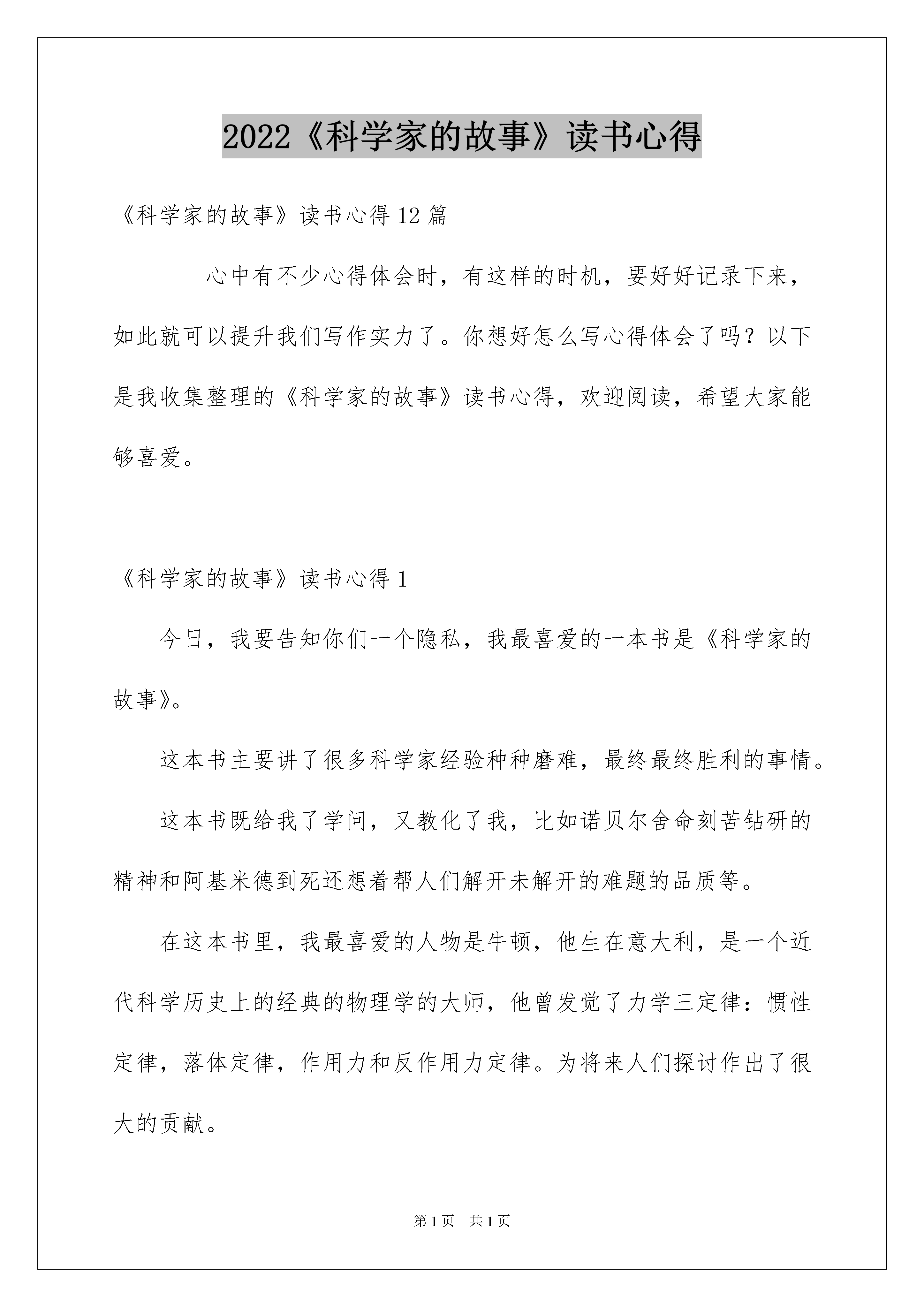 2022《科学家的故事》读书心得

《科学家的故事》读书心得12篇

心中有不少心得体会时，有这样的时机，要好好记录下来，如此就可以提升我们写作实力了。你想好怎么写心得体会了吗？以下是我收集整理的《科学家的故事》读书心得，欢迎阅读，希望大家能够喜爱。

《科学家的故事》读书心得1

今日，我要告知你们一个隐私，我最喜爱的一本书是《科学家的故事》。

这本书主要讲了很多科学家经验种种磨难，最终最终胜利的事情。

这本书既给我了学问，又教化了我，比如诺贝尔舍命刻苦钻研的精神和阿基米德到死还想着帮人们解开未解开的难题的品质等。

在这本书里，我最喜爱的人物是牛顿，他生在意大利，是一个近代科学历史上的经典的物理学的大师，他曾发觉了力学三定律：惯性定律，落体定律，作用力和反作用力定律。为将来人们探讨作出了很大的贡献。

第1页 共1页